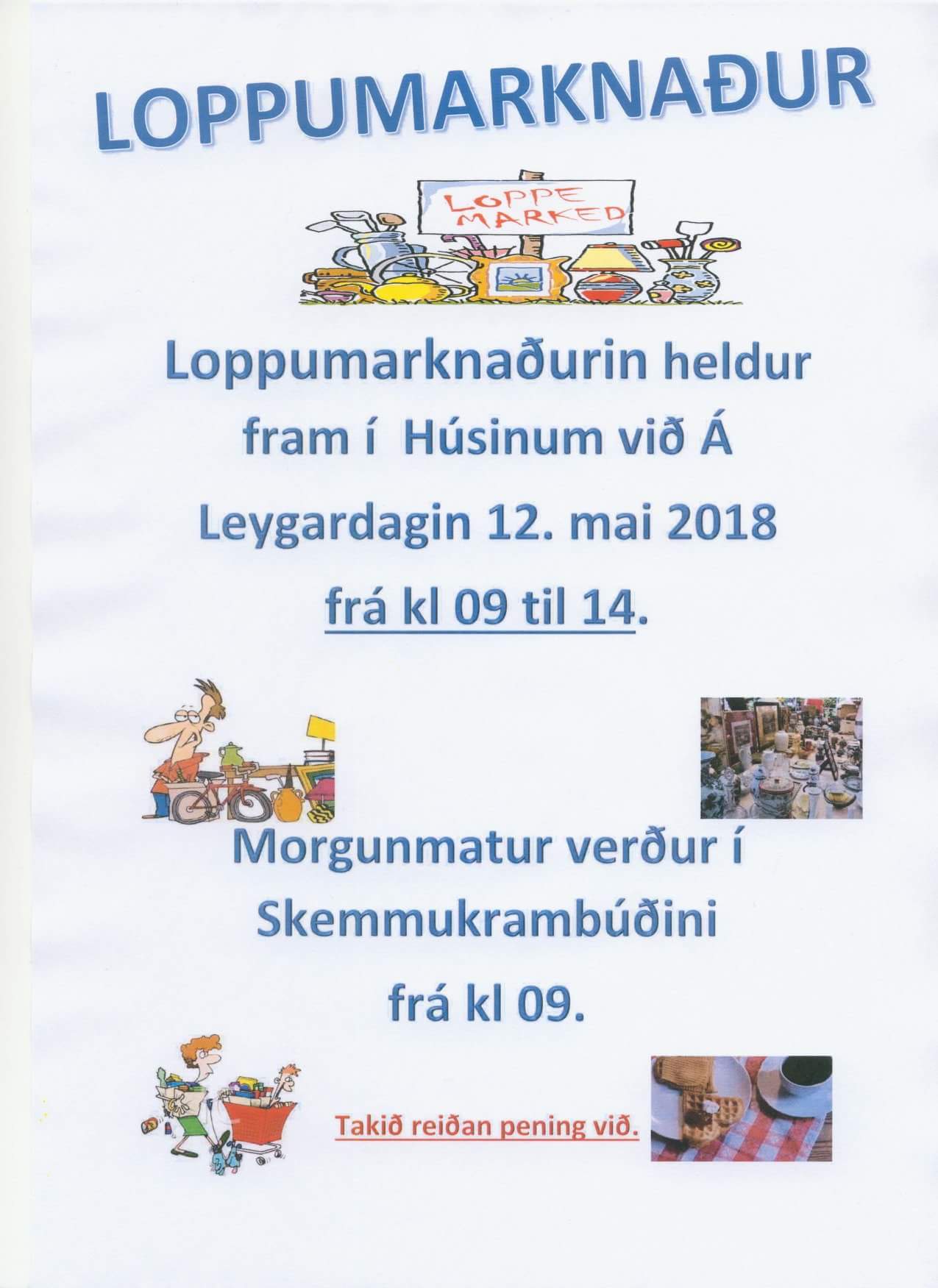 LOPPUMARKNAÐUR

LOPPE MARKED

Loppumarknaðurin heldur fram í Húsinum við Á

Leygardagin 12. mai 2018

frá kl 09 til 14.

Morgunmatur verður í Skemmukrambúðini

frá kl 09.

Takið reiðan pening við.